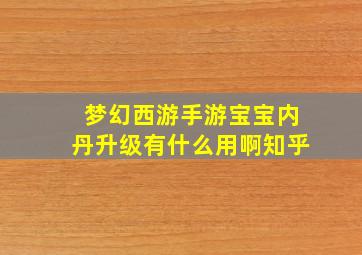 梦幻西游手游宝宝内丹升级有什么用啊知乎